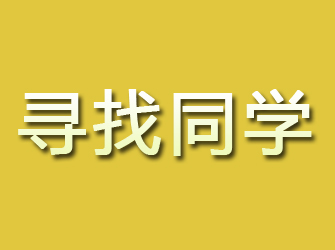 寻找同学